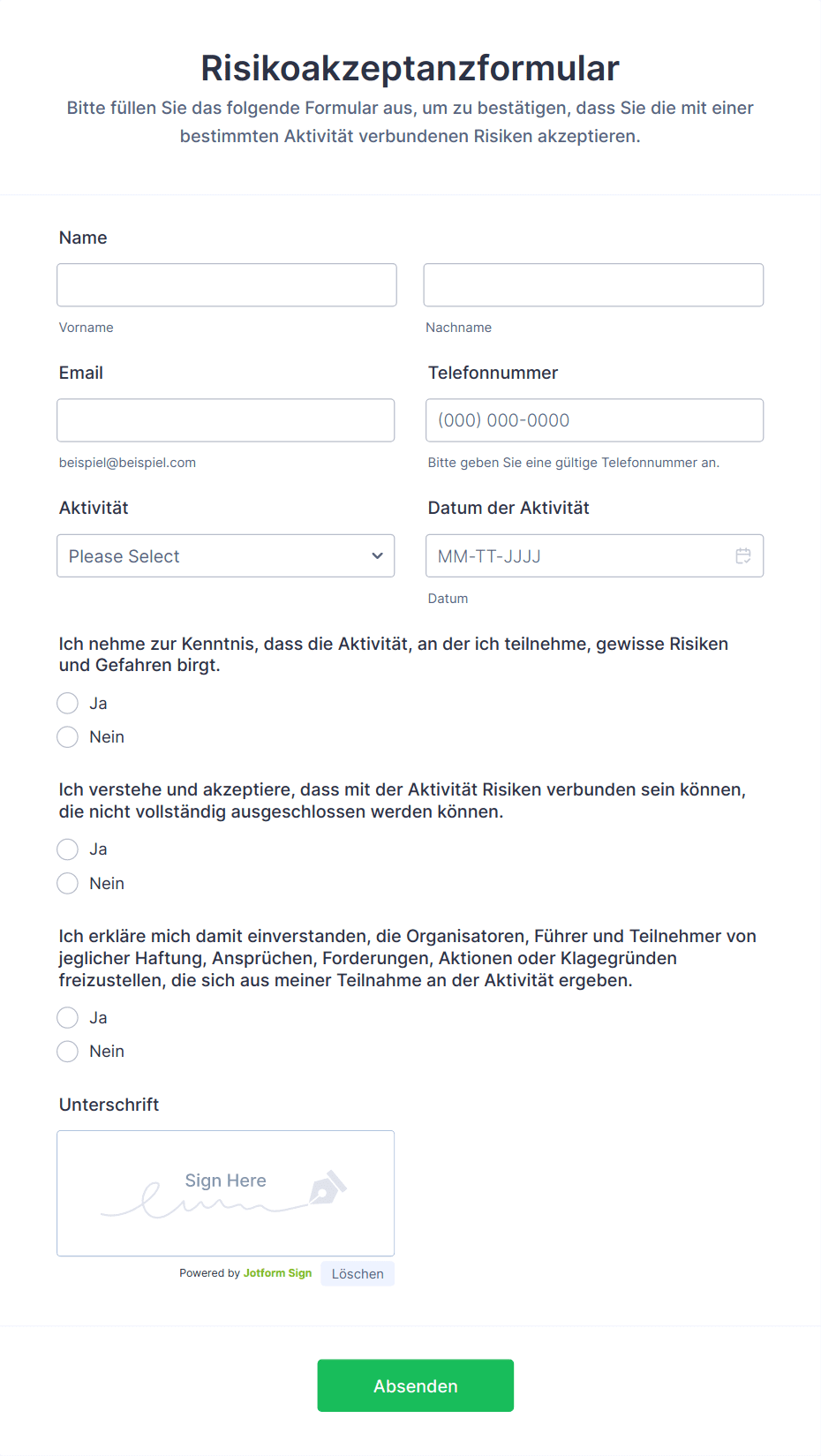 Risikoakzeptanzformular
Bitte füllen Sie das folgende Formular aus, um zu bestätigen, dass Sie die mit einer bestimmten Aktivität verbundenen Risiken akzeptieren.

Name

Vorname

Nachname

Email

beispiel@beispiel.com

Telefonnummer

(000) 000-0000

Bitte geben Sie eine gültige Telefonnummer an.

Aktivität

Please Select

Datum der Aktivität

MM-TT-JJJJ

Datum

Ich nehme zur Kenntnis, dass die Aktivität, an der ich teilnehme, gewisse Risiken und Gefahren birgt.

Ja

Nein

Ich verstehe und akzeptiere, dass mit der Aktivität Risiken verbunden sein können, die nicht vollständig ausgeschlossen werden können.

Ja

Nein

Ich erkläre mich damit einverstanden, die Organisatoren, Führer und Teilnehmer von jeglicher Haftung, Ansprüchen, Forderungen, Aktionen oder Klagegründen freizustellen, die sich aus meiner Teilnahme an der Aktivität ergeben.

Ja

Nein

Unterschrift

Sign Here

Powered by Jotform Sign

Löschen

Absenden